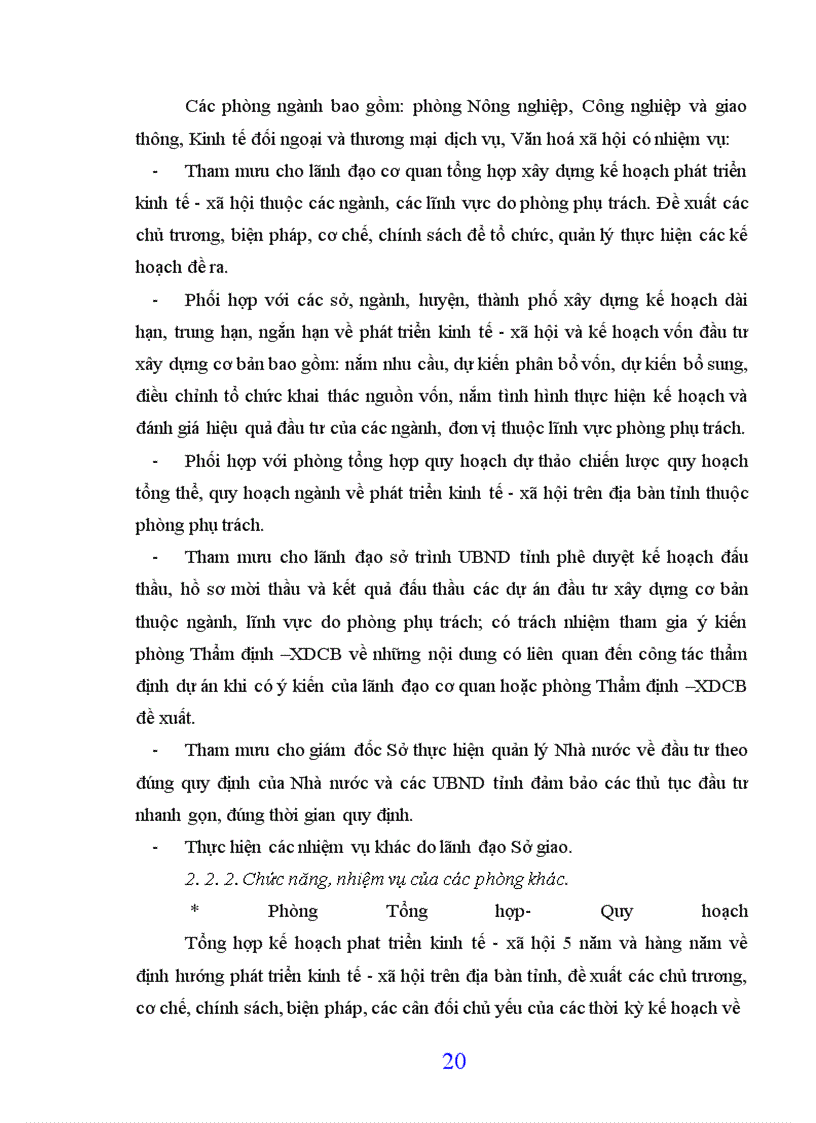 Các phòng ngành bao gồm: phòng Nông nghiệp, Công nghiệp và giao thông, Kinh tế đối ngoại và thương mại dịch vụ, Văn hoá xã hội có nhiệm vụ:

- Tham mưu cho lãnh đạo cơ quan tổng hợp xây dựng kế hoạch phát triển kinh tế - xã hội thuộc các ngành, các lĩnh vực do phòng phụ trách. Đề xuất các chủ trương, biện pháp, cơ chế, chính sách để tổ chức, quản lý thực hiện các kế hoạch đề ra.

- Phối hợp với các sở, ngành, huyện, thành phố xây dựng kế hoạch dài hạn, trung hạn, ngắn hạn về phát triển kinh tế - xã hội và kế hoạch vốn đầu tư xây dựng cơ bản bao gồm: nắm nhu cầu, dự kiến phân bổ vốn, dự kiến bổ sung, điều chỉnh tổ chức khai thác nguồn vốn, nắm tình hình thực hiện kế hoạch và đánh giá hiệu quả đầu tư của các ngành, đơn vị thuộc lĩnh vực phòng phụ trách.

- Phối hợp với phòng tổng hợp quy hoạch dự thảo chiến lược quy hoạch tổng thể, quy hoạch ngành về phát triển kinh tế - xã hội trên địa bàn tỉnh thuộc phòng phụ trách.

- Tham mưu cho lãnh đạo sở trình UBND tỉnh phê duyệt kế hoạch đấu thầu, hồ sơ mời thầu và kết quả đấu thầu các dự án đầu tư xây dựng cơ bản thuộc ngành, lĩnh vực do phòng phụ trách; có trách nhiệm tham gia ý kiến phòng Thẩm định –XDCB về những nội dung có liên quan đến công tác thẩm định dự án khi có ý kiến của lãnh đạo cơ quan hoặc phòng Thẩm định –XDCB đề xuất.

- Tham mưu cho giám đốc Sở thực hiện quản lý Nhà nước về đầu tư theo đúng quy định của Nhà nước và các UBND tỉnh đảm bảo các thủ tục đầu tư nhanh gọn, đúng thời gian quy định.

- Thực hiện các nhiệm vụ khác do lãnh đạo Sở giao.

2. 2. 2. Chức năng, nhiệm vụ của các phòng khác.

* Phòng Tổng hợp- Quy hoạch

Tổng hợp kế hoạch phat triển kinh tế - xã hội 5 năm và hàng năm về định hướng phát triển kinh tế - xã hội trên địa bàn tỉnh, đề xuất các chủ trương, cơ chế, chính sách, biện pháp, các cân đối chủ yếu của các thời kỳ kế hoạch về

20